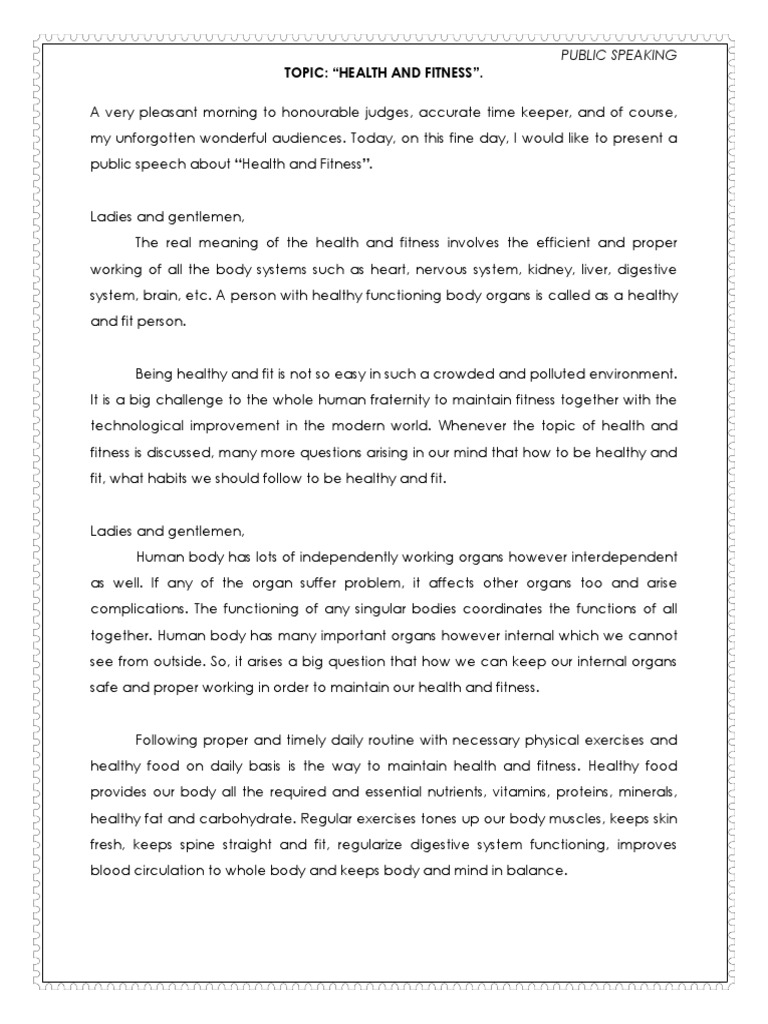 PUBLIC SPEAKING

TOPIC: "HEALTH AND FITNESS".

A very pleasant morning to honourable judges, accurate time keeper, and of course, my unforgotten wonderful audiences. Today, on this fine day, I would like to present a public speech about "Health and Fitness".

Ladies and gentlemen,

The real meaning of the health and fitness involves the efficient and proper working of all the body systems such as heart, nervous system, kidney, liver, digestive system, brain, etc. A person with healthy functioning body organs is called as a healthy and fit person.

Being healthy and fit is not so easy in such a crowded and polluted environment. It is a big challenge to the whole human fraternity to maintain fitness together with the technological improvement in the modern world. Whenever the topic of health and fitness is discussed, many more questions arising in our mind that how to be healthy and fit, what habits we should follow to be healthy and fit.

Ladies and gentlemen,

Human body has lots of independently working organs however interdependent as well. If any of the organ suffer problem, it affects other organs too and arise complications. The functioning of any singular bodies coordinates the functions of all together. Human body has many important organs however internal which we cannot see from outside. So, it arises a big question that how we can keep our internal organs safe and proper working in order to maintain our health and fitness.

Following proper and timely daily routine with necessary physical exercises and healthy food on daily basis is the way to maintain health and fitness. Healthy food provides our body all the required and essential nutrients, vitamins, proteins, minerals, healthy fat and carbohydrate. Regular exercises tones up our body muscles, keeps skin fresh, keeps spine straight and fit, regularize digestive system functioning, improves blood circulation to whole body and keeps body and mind in balance.